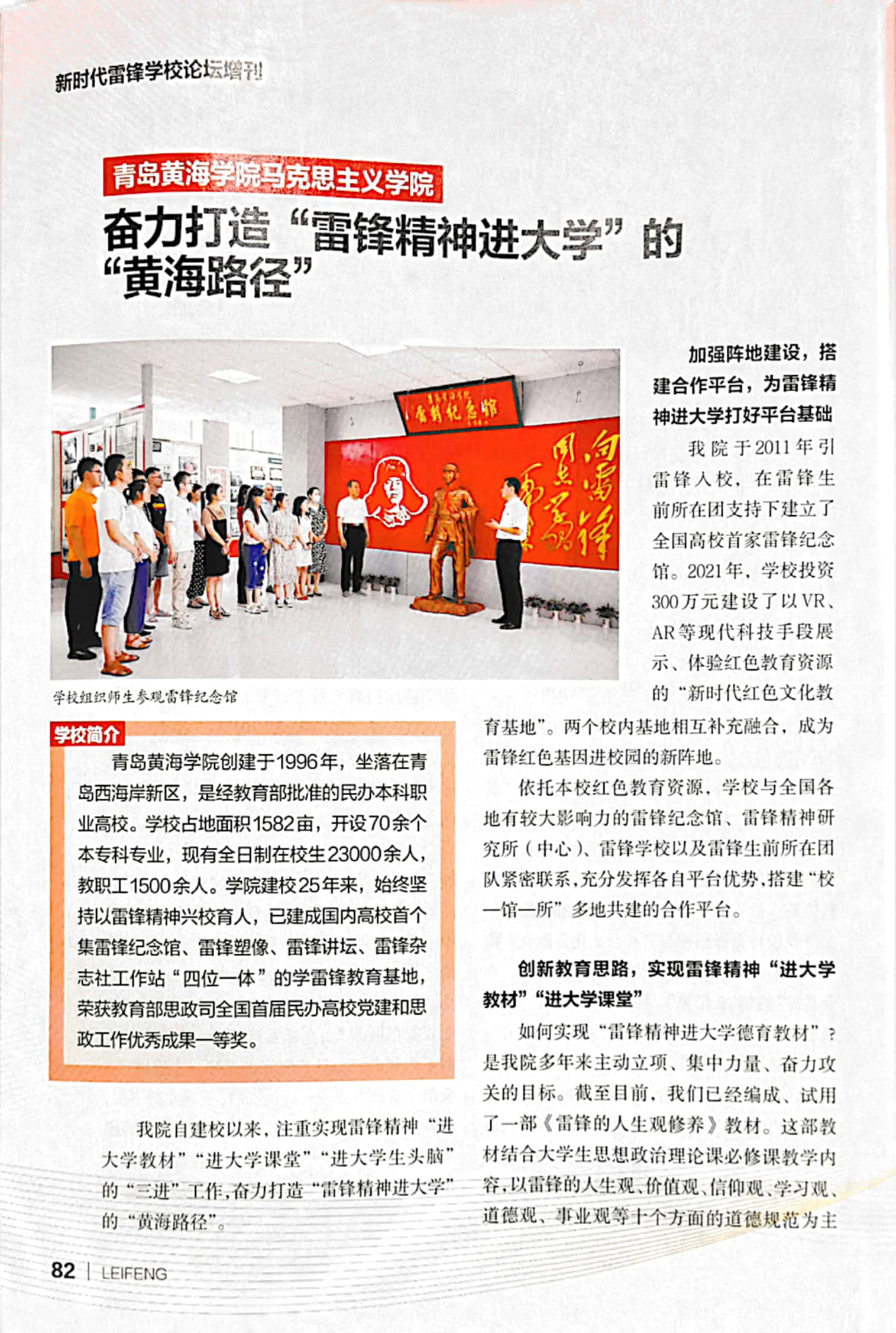 新时代雷锋学校论坛增刊

青岛黄海学院马克思主义学院

奋力打造“雷锋精神进大学”的“黄海路径”

青岛黄海学院
雷锋纪念馆

向雷锋同志学习

学校组织师生参观雷锋纪念馆

学校简介

青岛黄海学院创建于1996年，坐落在青岛西海岸新区，是经教育部批准的民办本科职业高校。学校占地面积1582亩，开设70余个本专科专业，现有全日制在校生23000余人，教职工1500余人。学院建校25年来，始终坚持以雷锋精神兴校育人，已建成国内高校首个集雷锋纪念馆、雷锋塑像、雷锋讲坛、雷锋杂志社工作站“四位一体”的学雷锋教育基地，荣获教育部思政司全国首届民办高校党建和思政工作优秀成果一等奖。

我院自建校以来，注重实现雷锋精神“进大学教材”“进大学课堂”“进大学生头脑”的“三进”工作，奋力打造“雷锋精神进大学”的“黄海路径”。

加强阵地建设，搭建合作平台，为雷锋精神进大学打好平台基础

我院于2011年引雷锋入校，在雷锋生前所在团支持下建立了全国高校首家雷锋纪念馆。2021年，学校投资300万元建设了以VR、AR等现代科技手段展示、体验红色教育资源的“新时代红色文化教育基地”。两个校内基地相互补充融合，成为雷锋红色基因进校园的新阵地。

依托本校红色教育资源，学校与全国各地有较大影响力的雷锋纪念馆、雷锋精神研究所（中心）、雷锋学校以及雷锋生前所在团队紧密联系，充分发挥各自平台优势，搭建“校一馆一所”多地共建的合作平台。

创新教育思路，实现雷锋精神“进大学教材”“进大学课堂”

如何实现“雷锋精神进大学德育教材”？是我院多年来主动立项、集中力量、奋力攻关的目标。截至目前，我们已经编成、试用了一部《雷锋的人生观修养》教材。这部教材结合大学生思想政治理论课必修课教学内容，以雷锋的人生观、价值观、信仰观、学习观、道德观、事业观等十个方面的道德规范为主

82 | LEIFENG